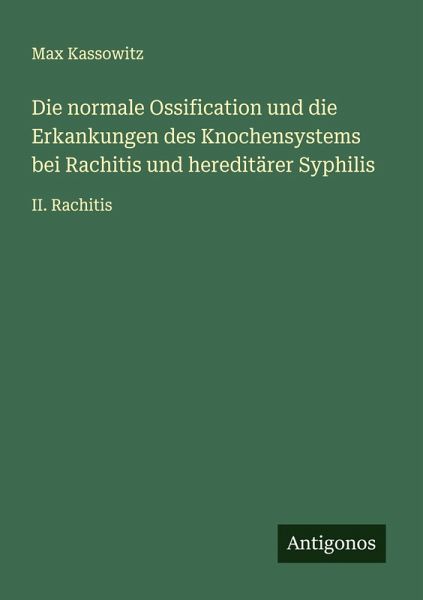 Max Kassowitz

Die normale Ossification und die Erkankungen des Knochensystems bei Rachitis und hereditärer Syphilis

II. Rachitis

Antigonos